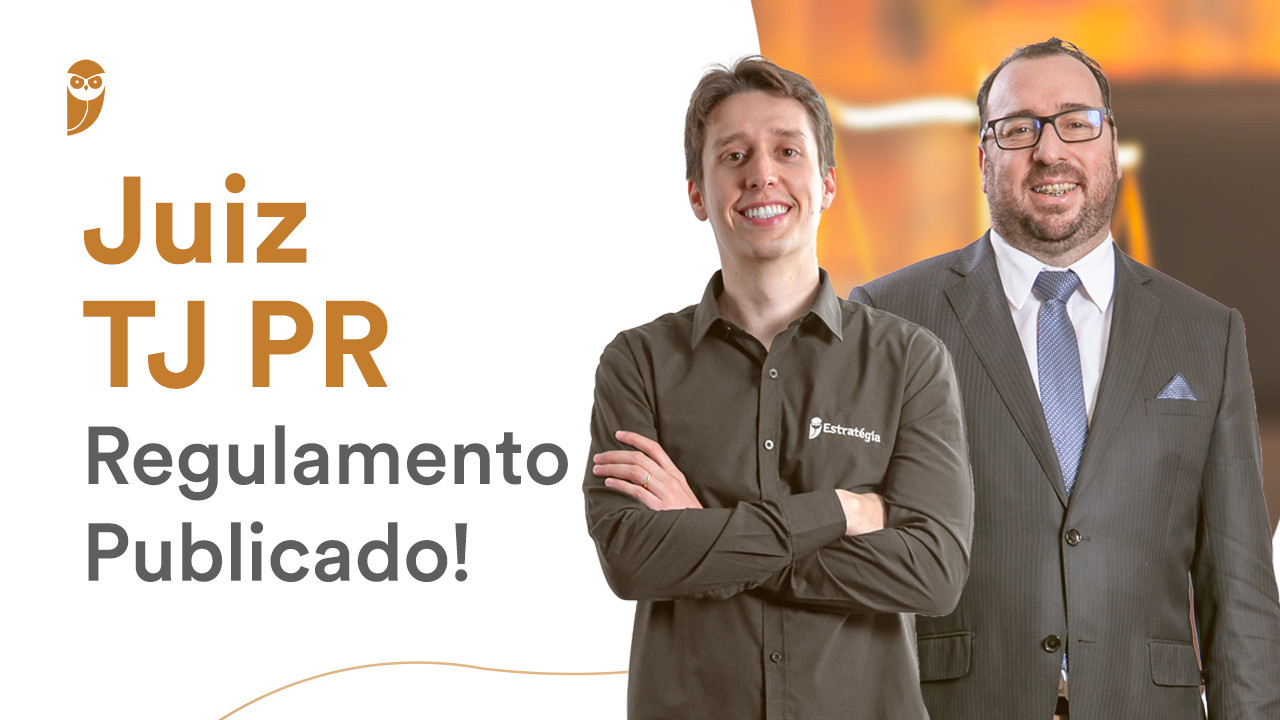 Juiz
TJ PR
Regulamento
Publicado!

Estratégia